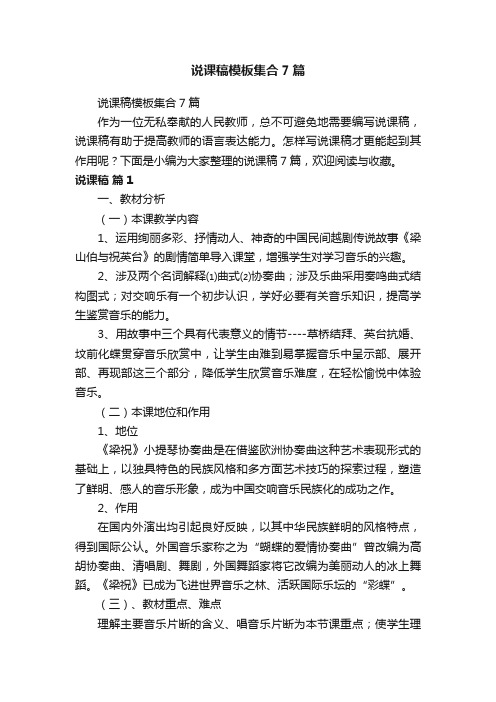 说课稿模板集合7篇

说课稿模板集合7篇

作为一位无私奉献的人民教师，总不可避免地需要编写说课稿，说课稿有助于提高教师的语言表达能力。怎样写说课稿才更能起到其作用呢？下面是小编为大家整理的说课稿7篇，欢迎阅读与收藏。

说课稿 篇1

一、教材分析

（一）本课教学内容

1、运用绚丽多彩、抒情动人、神奇的中国民间越剧传说故事《梁山伯与祝英台》的剧情简单导入课堂，增强学生对学习音乐的兴趣。

2、涉及两个名词解释⑴曲式⑵协奏曲；涉及乐曲采用奏鸣曲式结构图式；对交响乐有一个初步认识，学好必要有关音乐知识，提高学生鉴赏音乐的能力。

3、用故事中三个具有代表意义的情节----草桥结拜、英台抗婚、坟前化蝶贯穿音乐欣赏中，让学生由难到易掌握音乐中呈示部、展开部、再现部这三个部分，降低学生欣赏音乐难度，在轻松愉悦中体验音乐。

（二）本课地位和作用

1、地位

《梁祝》小提琴协奏曲是在借鉴欧洲协奏曲这种艺术表现形式的基础上，以独具特色的民族风格和多方面艺术技巧的探索过程，塑造了鲜明、感人的音乐形象，成为中国交响音乐民族化的成功之作。

2、作用

在国内外演出均引起良好反映，以其中华民族鲜明的风格特点，得到国际公认。外国音乐家称之为“蝴蝶的爱情协奏曲”曾改编为高胡协奏曲、清唱剧、舞剧，外国舞蹈家将它改编为美丽动人的冰上舞蹈。《梁祝》已成为飞进世界音乐之林、活跃国际乐坛的“彩蝶”。

（三）、教材重点、难点

理解主要音乐片断的含义、唱音乐片断为本节课重点；使学生理